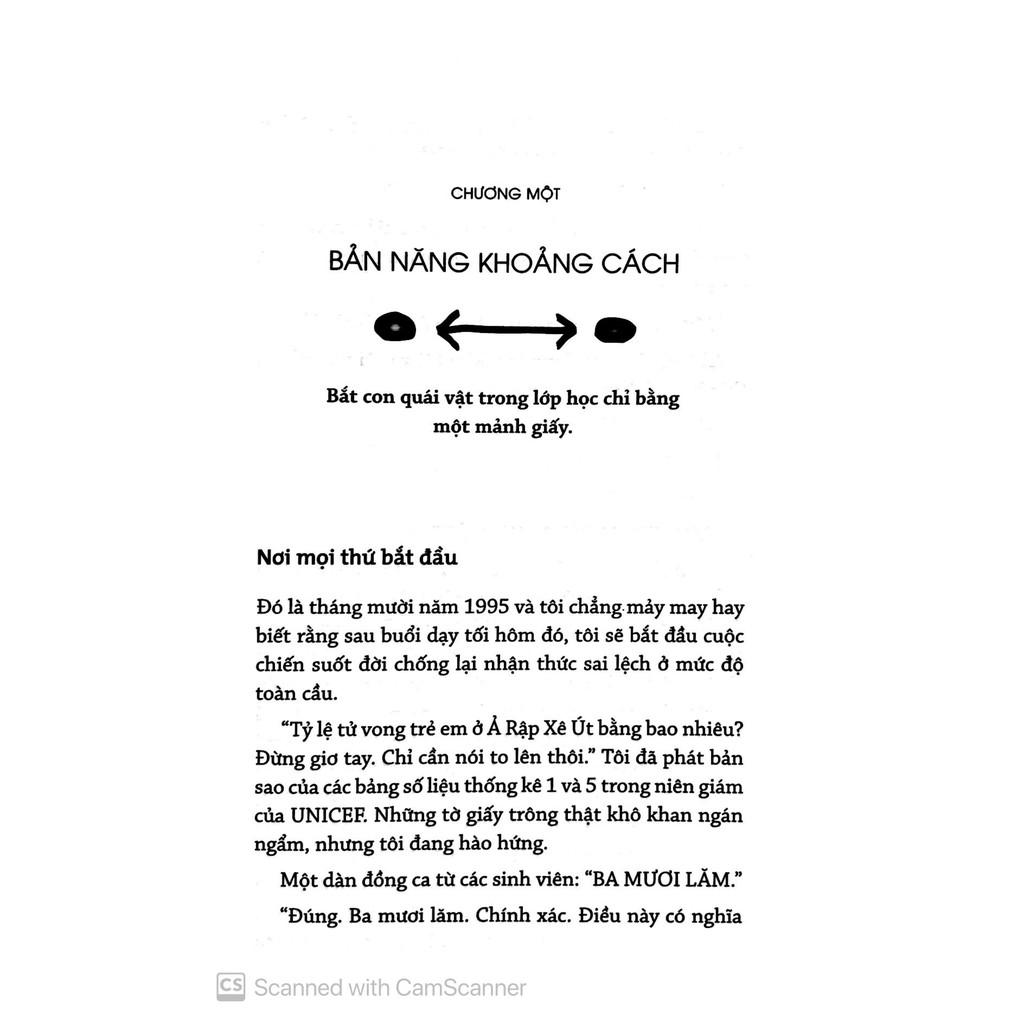 CHƯƠNG MỘT

BẢN NĂNG KHOẢNG CÁCH

Bắt con quái vật trong lớp học chỉ bằng một mảnh giấy.

Nơi mọi thứ bắt đầu

Đó là tháng mười năm 1995 và tôi chẳng mảy may hay biết rằng sau buổi dạy tối hôm đó, tôi sẽ bắt đầu cuộc chiến suốt đời chống lại nhận thức sai lệch ở mức độ toàn cầu.

"Tỷ lệ tử vong trẻ em ở Ả Rập Xê Út bằng bao nhiêu? Đừng giơ tay. Chỉ cần nói to lên thôi." Tôi đã phát bản sao của các bảng số liệu thống kê 1 và 5 trong niên giám của UNICEF. Những tờ giấy trông thật khô khan ngán ngẩm, nhưng tôi đang hào hứng.

Một dàn đồng ca từ các sinh viên: "BA MƯƠI LĂM."

"Đúng. Ba mươi lăm. Chính xác. Điều này có nghĩa

CS Scanned with CamScanner